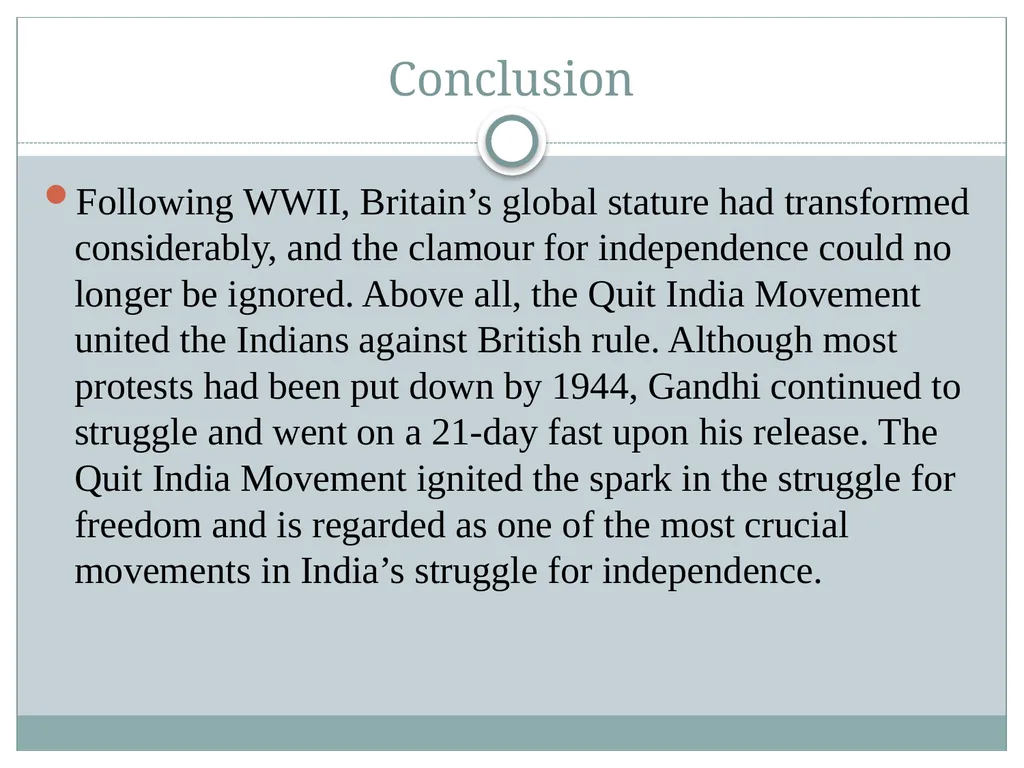 Conclusion

Following WWII, Britain’s global stature had transformed considerably, and the clamour for independence could no longer be ignored. Above all, the Quit India Movement united the Indians against British rule. Although most protests had been put down by 1944, Gandhi continued to struggle and went on a 21-day fast upon his release. The Quit India Movement ignited the spark in the struggle for freedom and is regarded as one of the most crucial movements in India’s struggle for independence.